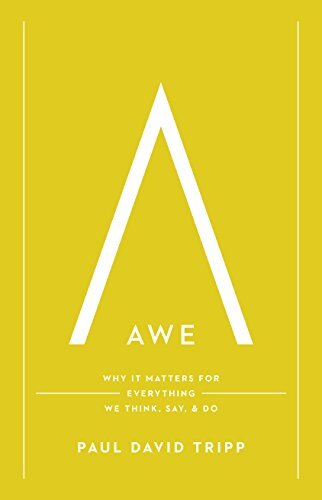 AWE

WHY IT MATTERS FOR
EVERYTHING
WE THINK, SAY, & DO

PAUL DAVID TRIPP